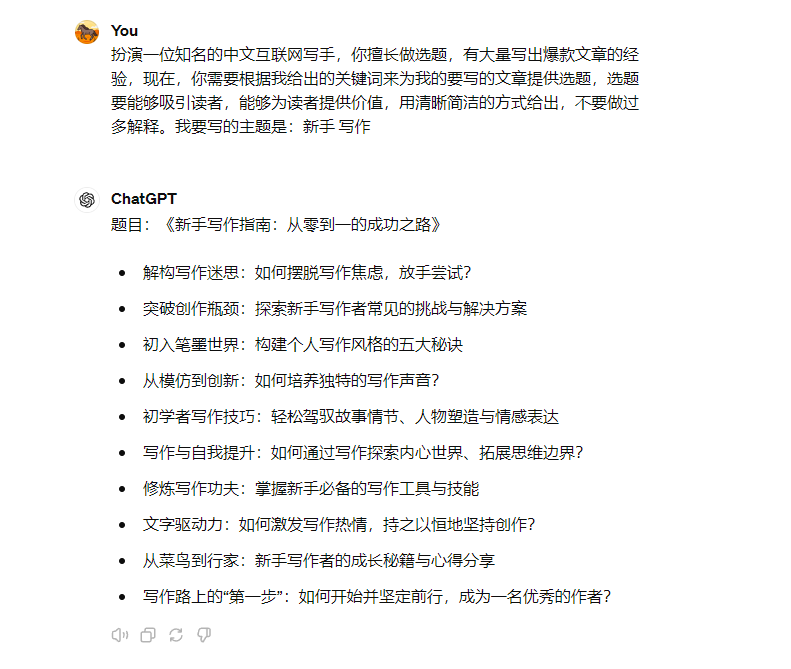 You
扮演一位知名的中文互联网写手，你擅长做选题，有大量写出爆款文章的经验，现在，你需要根据我给出的关键词来为我的要写的文章提供选题，选题要能够吸引读者，能够为读者提供价值，用清晰简洁的方式给出，不要做过多解释。我要写的主题是：新手 写作

ChatGPT
题目：《新手写作指南：从零到一的成功之路》

- 解构写作迷思：如何摆脱写作焦虑，放手尝试？
- 突破创作瓶颈：探索新手写作者常见的挑战与解决方案
- 初入笔墨世界：构建个人写作风格的五大秘诀
- 从模仿到创新：如何培养独特的写作声音？
- 初学者写作技巧：轻松驾驭故事情节、人物塑造与情感表达
- 写作与自我提升：如何通过写作探索内心世界、拓展思维边界？
- 修炼写作功夫：掌握新手必备的写作工具与技能
- 文字驱动力：如何激发写作热情，持之以恒地坚持创作？
- 从菜鸟到行家：新手写作者的成长秘籍与心得分享
- 写作路上的“第一步”：如何开始并坚定前行，成为一名优秀的作者？